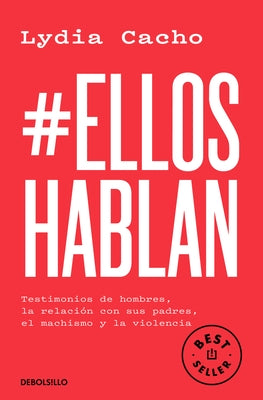 Lydia Cacho

#ELLOS HABLAN

Testimonios de hombres, la relación con sus padres, el machismo y la violencia

BEST SELLER

DEBOLSILLO